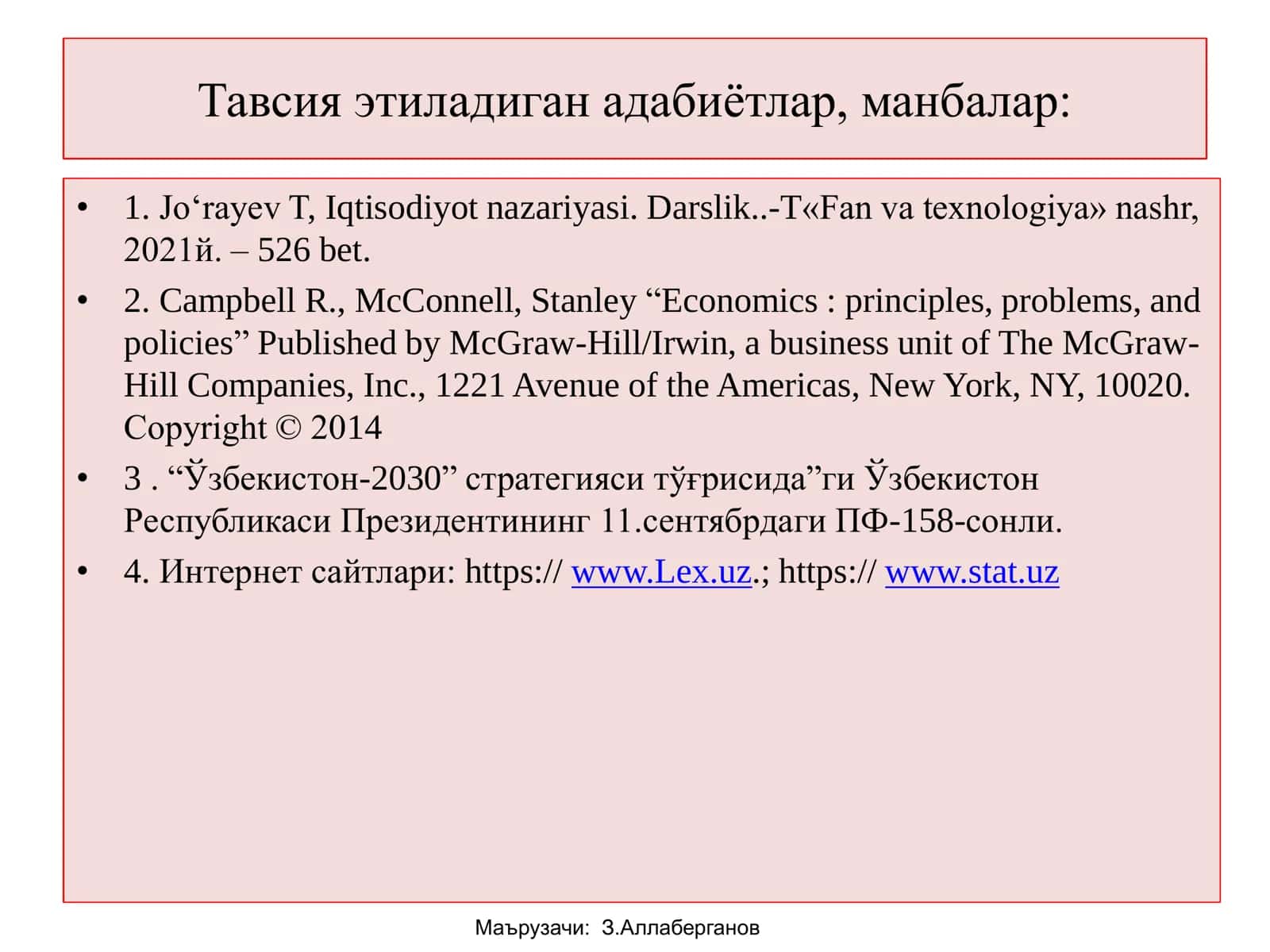 Тавсия этиладиган адабиётлар, манбалар:

• 1. Jo‘rayev T, Iqtisodiyot nazariyasi. Darslik..-T«Fan va texnologiya» nashr, 2021й. – 526 bet.

• 2. Campbell R., McConnell, Stanley “Economics : principles, problems, and policies” Published by McGraw-Hill/Irwin, a business unit of The McGraw-Hill Companies, Inc., 1221 Avenue of the Americas, New York, NY, 10020. Copyright © 2014

• 3 . “Ўзбекистон-2030” стратегияси тўғрисида”ги Ўзбекистон Республикаси Президентининг 11.сентябрдаги ПФ-158-сонли.

• 4. Интернет сайтлари: https:// www.Lex.uz.; https:// www.stat.uz

Маърузачи: З.Аллаберганов